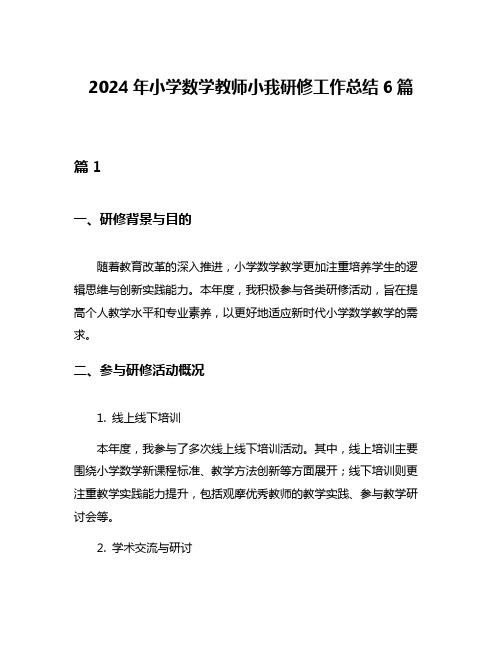 2024 年小学数学教师小我研修工作总结 6 篇

篇 1

一、研修背景与目的

随着教育改革的深入推进，小学数学教学更加注重培养学生的逻辑思维与创新实践能力。本年度，我积极参与各类研修活动，旨在提高个人教学水平和专业素养，以更好地适应新时代小学数学教学的需求。

二、参与研修活动概况

1. 线上线下培训

本年度，我参与了多次线上线下培训活动。其中，线上培训主要围绕小学数学新课程标准、教学方法创新等方面展开；线下培训则更注重教学实践能力提升，包括观摩优秀教师的教学实践、参与教学研讨会等。

2. 学术交流与研讨